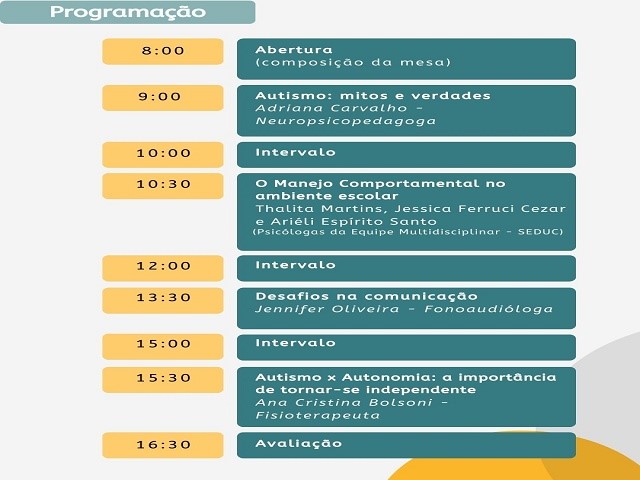 Programação

8:00

Abertura
(composição da mesa)

9:00

Autismo: mitos e verdades
Adriana Carvalho - Neuropsicopedagoga

10:00

Intervalo

10:30

O Manejo Comportamental no ambiente escolar
Thalita Martins, Jessica Ferruci Cezar e Ariéli Espírito Santo
(Psicólogas da Equipe Multidisciplinar - SEDUC)

12:00

Intervalo

13:30

Desafios na comunicação
Jennifer Oliveira - Fonoaudióloga

15:00

Intervalo

15:30

Autismo x Autonomia: a importância de tornar-se independente
Ana Cristina Bolsoni - Fisioterapeuta

16:30

Avaliação